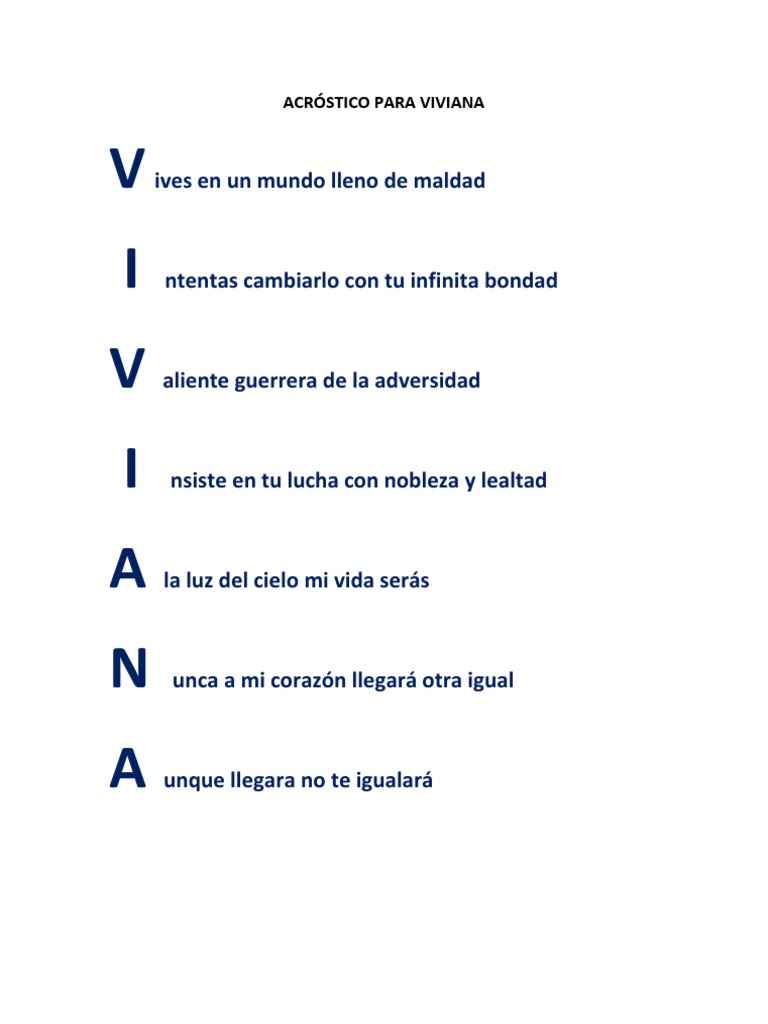 ACRÓSTICO PARA VIVIANA

V ives en un mundo lleno de maldad

I ntentas cambiarlo con tu infinita bondad

V aliente guerrera de la adversidad

I nsiste en tu lucha con nobleza y lealtad

A la luz del cielo mi vida serás

N unca a mi corazón llegará otra igual

A unque llegara no te igualará